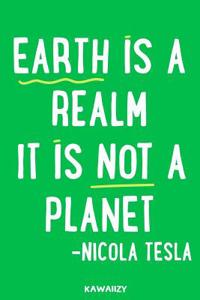 EARTH IS A REALM IT IS NOT A PLANET
-NICOLA TESLA

KAWAIIZY